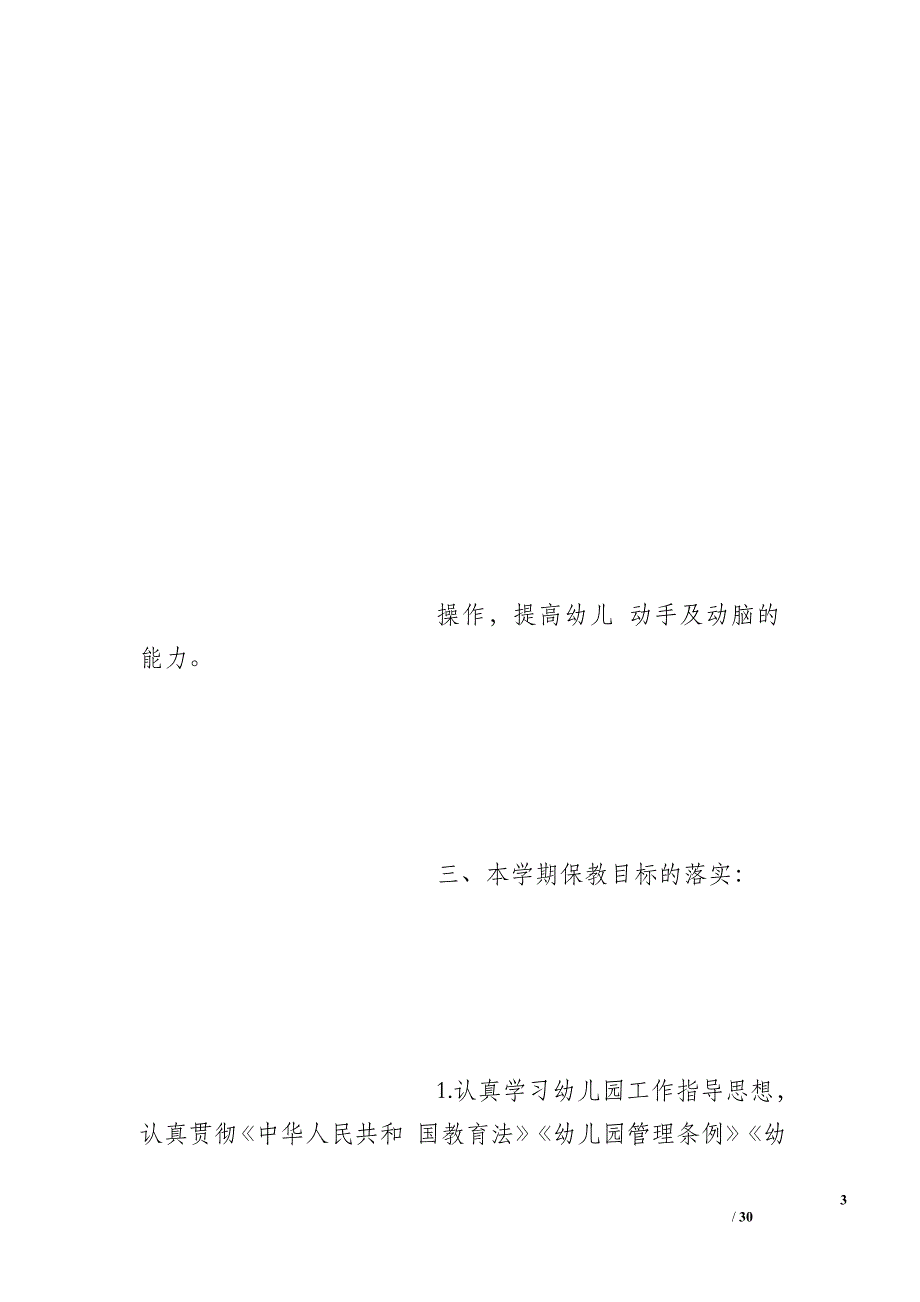 操作，提高幼儿 动手及动脑的能力。

三、本学期保教目标的落实：

1.认真学习幼儿园工作指导思想，认真贯彻《中华人民共和 国教育法》《幼儿园管理条例》《幼

3

/ 30